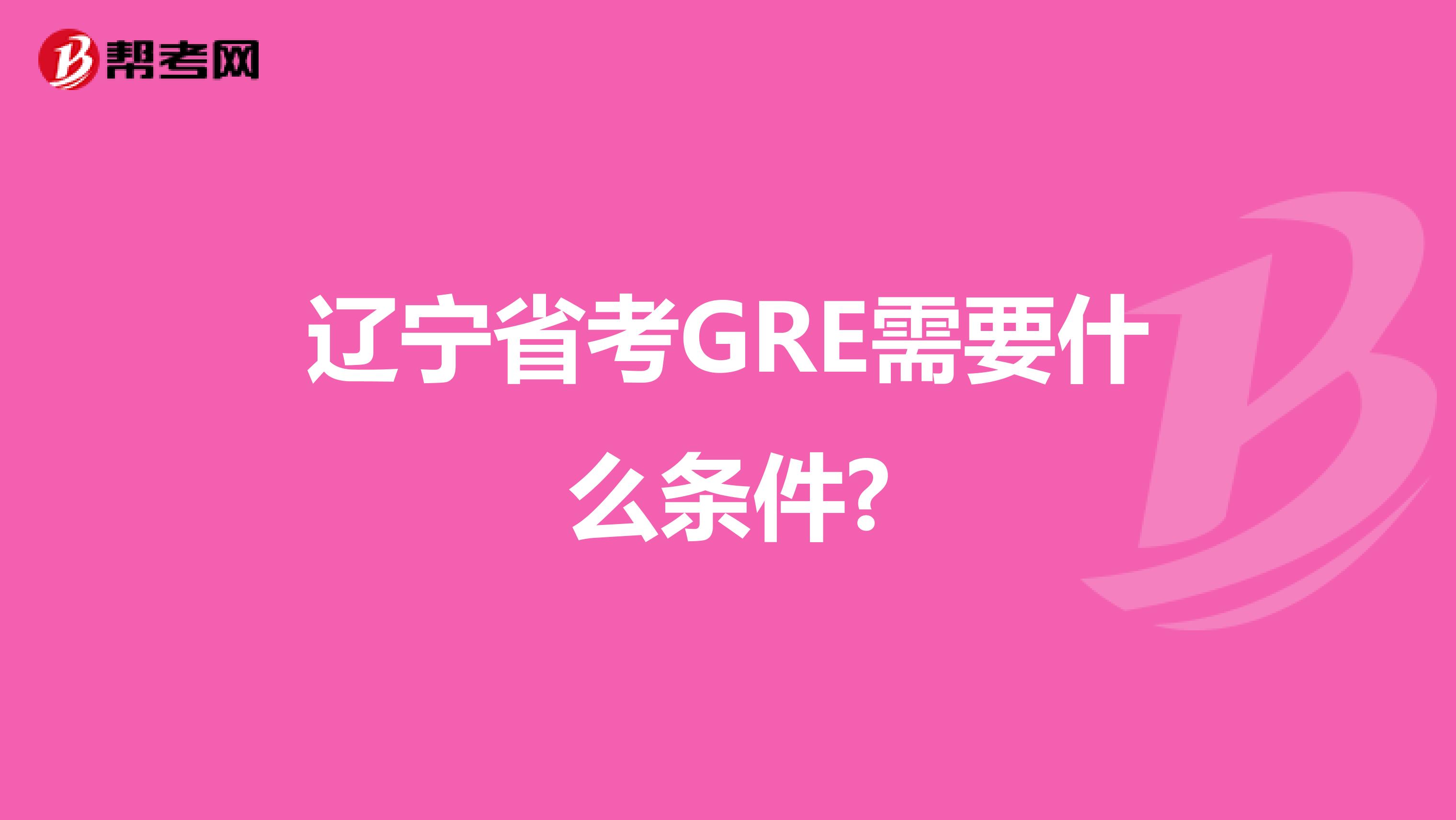 帮考网

辽宁省考GRE需要什么条件?